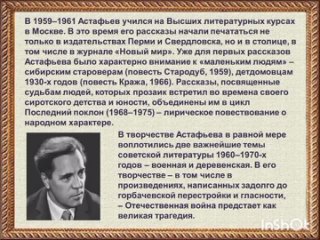 В 1959–1961 Астафьев учился на Высших литературных курсах в Москве. В это время его рассказы начали печататься не только в издательствах Перми и Свердловска, но и в столице, в том числе в журнале «Новый мир». Уже для первых рассказов Астафьева было характерно внимание к «маленьким людям» – сибирским староверам (повесть Стародуб, 1959), детдомовцам 1930-х годов (повесть Кража, 1966). Рассказы, посвященные судьбам людей, которых прозаик встретил во времена своего сиротского детства и юности, объединены им в цикл Последний поклон (1968–1975) – лирическое повествование о народном характере.

В творчестве Астафьева в равной мере воплотились две важнейшие темы советской литературы 1960–1970-х годов – военная и деревенская. В его творчестве – в том числе в произведениях, написанных задолго до горбачевской перестройки и гласности, – Отечественная война предстает как великая трагедия.

InShOt